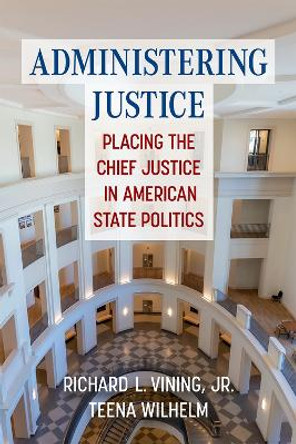 ADMINISTERING JUSTICE

PLACING THE CHIEF JUSTICE IN AMERICAN STATE POLITICS

RICHARD L. VINING, JR.
TEENA WILHELM